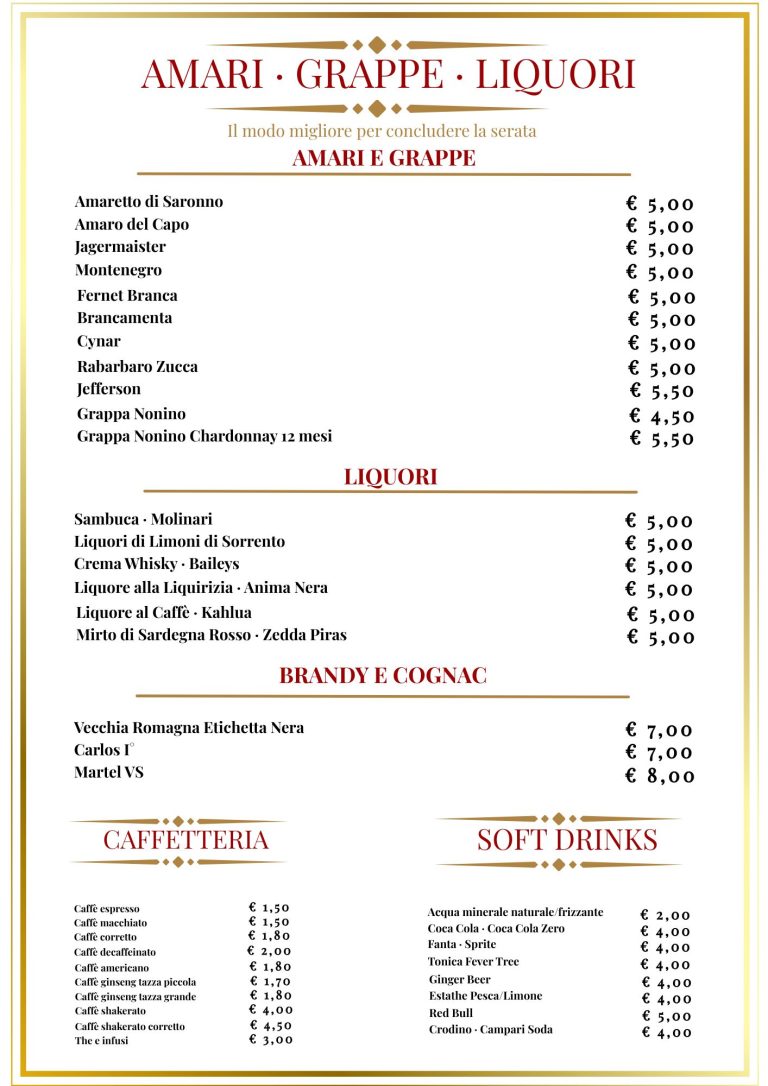 AMARI · GRAPPE · LIQUORI

Il modo migliore per concludere la serata

AMARI E GRAPPE

| | |
|---|---|
| Amaretto di Saronno | € 5,00 |
| Amaro del Capo | € 5,00 |
| Jagermaister | € 5,00 |
| Montenegro | € 5,00 |
| Fernet Branca | € 5,00 |
| Brancamenta | € 5,00 |
| Cynar | € 5,00 |
| Rabarbaro Zucca | € 5,00 |
| Jefferson | € 5,50 |
| Grappa Nonino | € 4,50 |
| Grappa Nonino Chardonnay 12 mesi | € 5,50 |

LIQUORI

| | |
|---|---|
| Sambuca · Molinari | € 5,00 |
| Liquori di Limoni di Sorrento | € 5,00 |
| Crema Whisky · Baileys | € 5,00 |
| Liquore alla Liquirizia · Anima Nera | € 5,00 |
| Liquore al Caffè · Kahlua | € 5,00 |
| Mirto di Sardegna Rosso · Zedda Piras | € 5,00 |

BRANDY E COGNAC

| | |
|---|---|
| Vecchia Romagna Etichetta Nera | € 7,00 |
| Carlos I° | € 7,00 |
| Martel VS | € 8,00 |

CAFFETTERIA

| | |
|---|---|
| Caffè espresso | € 1,50 |
| Caffè macchiato | € 1,50 |
| Caffè corretto | € 1,80 |
| Caffè decaffeinato | € 2,00 |
| Caffè americano | € 1,80 |
| Caffè ginseng tazza piccola | € 1,70 |
| Caffè ginseng tazza grande | € 1,80 |
| Caffè shakerato | € 4,00 |
| Caffè shakerato corretto | € 4,50 |
| The e infusi | € 3,00 |

SOFT DRINKS

| | |
|---|---|
| Acqua minerale naturale/frizzante | € 2,00 |
| Coca Cola · Coca Cola Zero | € 4,00 |
| Fanta · Sprite | € 4,00 |
| Tonica Fever Tree | € 4,00 |
| Ginger Beer | € 4,00 |
| Estathe Pesca/Limone | € 4,00 |
| Red Bull | € 5,00 |
| Crodino · Campari Soda | € 4,00 |